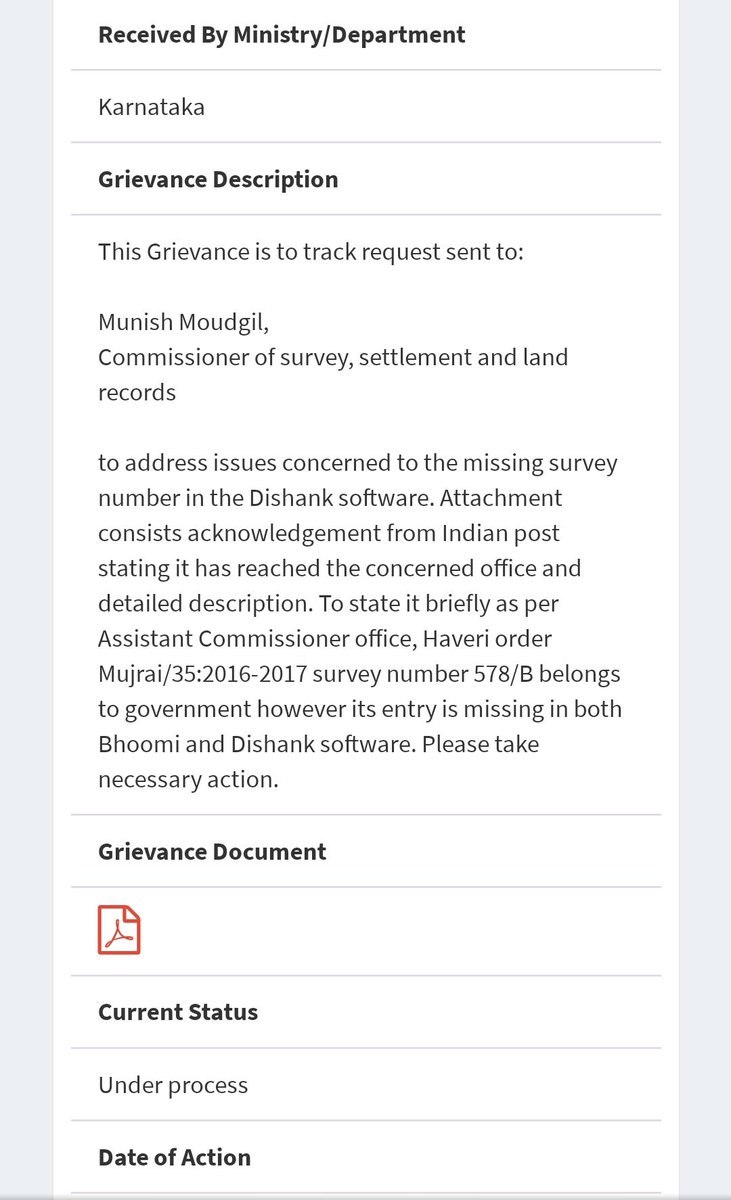 Received By Ministry/Department

Karnataka

Grievance Description

This Grievance is to track request sent to:

Munish Moudgil,
Commissioner of survey, settlement and land records

to address issues concerned to the missing survey number in the Dishank software. Attachment consists acknowledgement from Indian post stating it has reached the concerned office and detailed description. To state it briefly as per Assistant Commissioner office, Haveri order Mujrai/35:2016-2017 survey number 578/B belongs to government however its entry is missing in both Bhoomi and Dishank software. Please take necessary action.

Grievance Document

Current Status

Under process

Date of Action